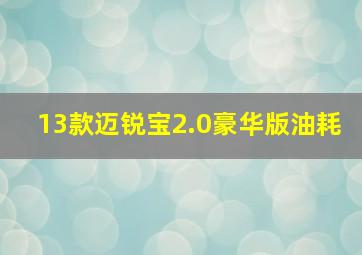 13款迈锐宝2.0豪华版油耗